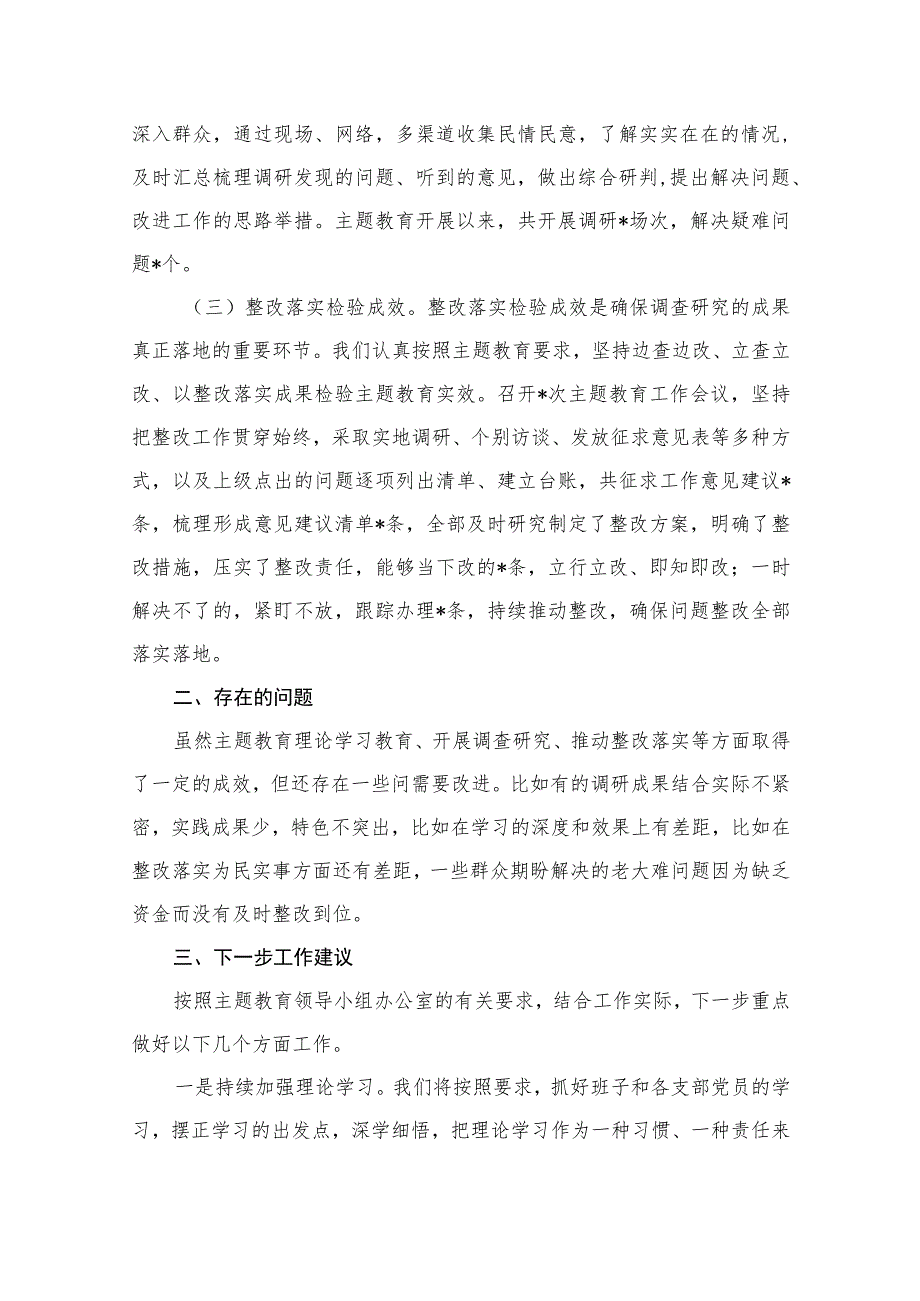 深入群众，通过现场、网络，多渠道收集民情民意，了解实实在在的情况，及时汇总梳理调研发现的问题、听到的意见，做出综合研判，提出解决问题、改进工作的思路举措。主题教育开展以来，共开展调研*场次，解决疑难问题*个。

（三）整改落实检验成效。整改落实检验成效是确保调查研究的成果真正落地的重要环节。我们认真按照主题教育要求，坚持边查边改、立查立改、以整改落实成果检验主题教育实效。召开*次主题教育工作会议，坚持把整改工作贯穿始终，采取实地调研、个别访谈、发放征求意见表等多种方式，以及上级点出的问题逐项列出清单、建立台账，共征求工作意见建议*条，梳理形成意见建议清单*条，全部及时研究制定了整改方案，明确了整改措施，压实了整改责任，能够当下改的*条，立行立改、即知即改；一时解决不了的，紧盯不放，跟踪办理*条，持续推动整改，确保问题整改全部落实落地。

二、存在的问题

虽然主题教育理论学习教育、开展调查研究、推动整改落实等方面取得了一定的成效，但还存在一些问需要改进。比如有的调研成果结合实际不紧密，实践成果少，特色不突出，比如在学习的深度和效果上有差距，比如在整改落实为民实事方面还有差距，一些群众期盼解决的老大难问题因为缺乏资金而没有及时整改到位。

三、下一步工作建议

按照主题教育领导小组办公室的有关要求，结合工作实际，下一步重点做好以下几个方面工作。

一是持续加强理论学习。我们将按照要求，抓好班子和各支部党员的学习，摆正学习的出发点，深学细悟，把理论学习作为一种习惯、一种责任来